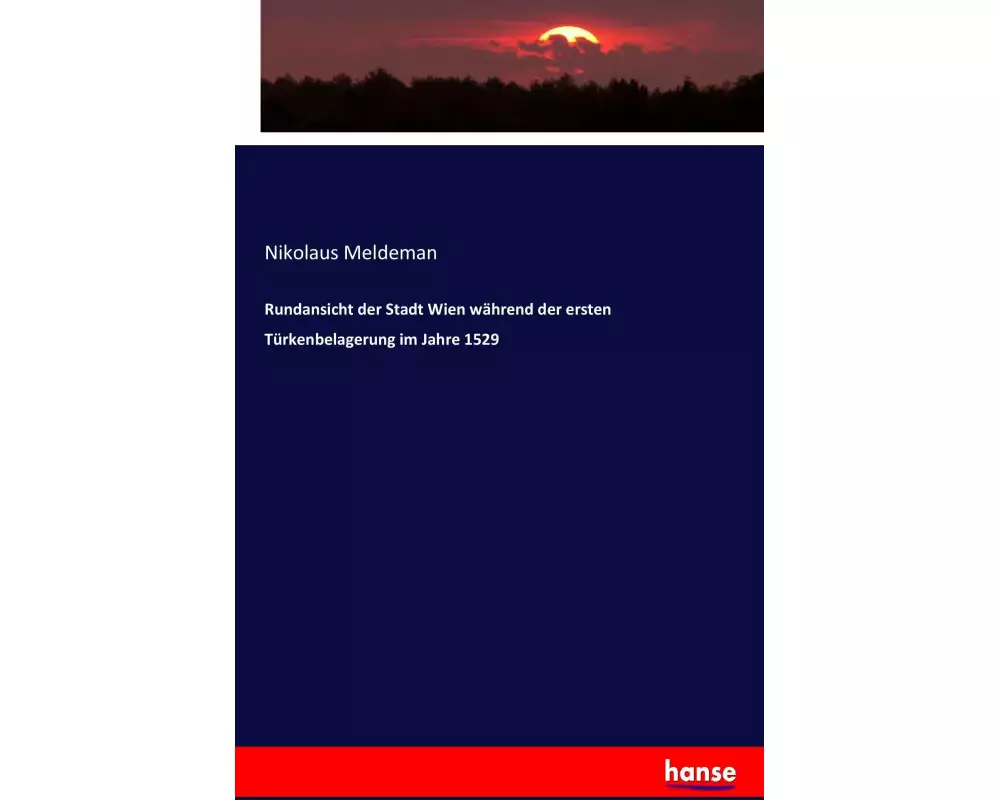 Nikolaus Meldeman

Rundansicht der Stadt Wien während der ersten Türkenbelagerung im Jahre 1529

hanse